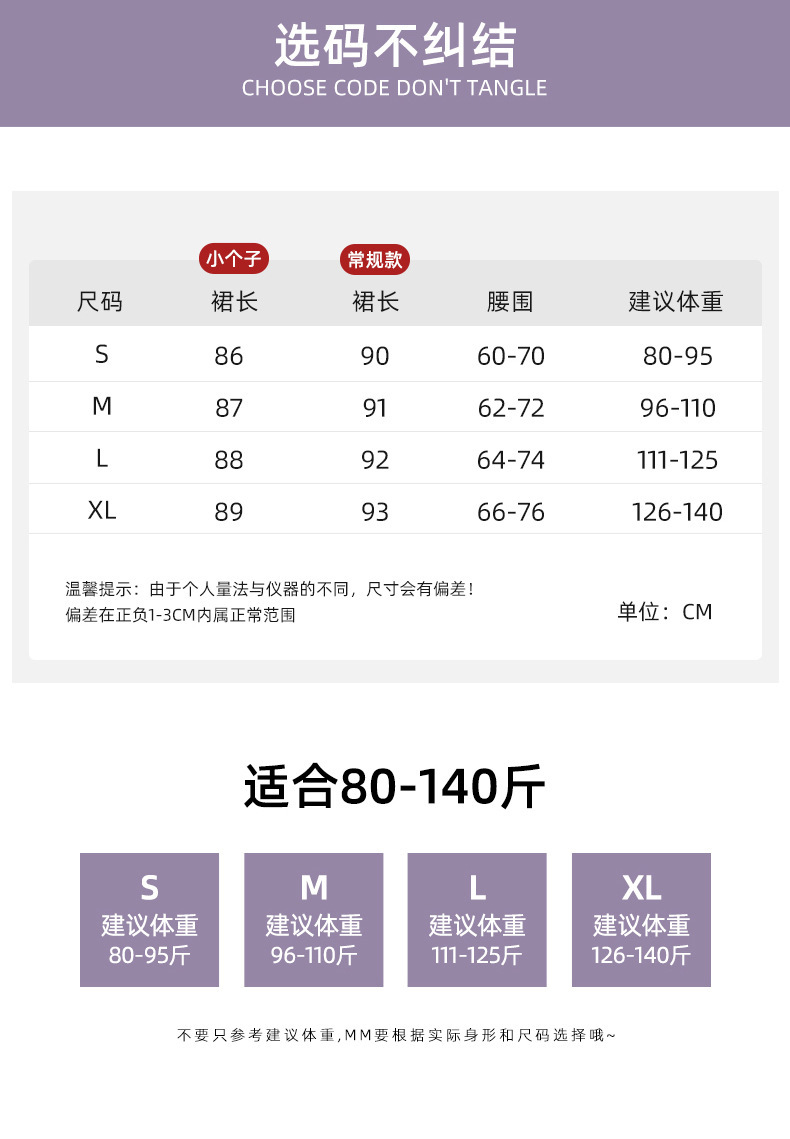 选码不纠结
CHOOSE CODE DON'T TANGLE

| 尺码 | 小个子 裙长 | 常规款 裙长 | 腰围 | 建议体重 |
|---|---|---|---|---|
| S | 86 | 90 | 60-70 | 80-95 |
| M | 87 | 91 | 62-72 | 96-110 |
| L | 88 | 92 | 64-74 | 111-125 |
| XL | 89 | 93 | 66-76 | 126-140 |

温馨提示：由于个人量法与仪器的不同，尺寸会有偏差！
偏差在正负1-3CM内属正常范围

单位：CM

适合80-140斤

S
建议体重
80-95斤

M
建议体重
96-110斤

L
建议体重
111-125斤

XL
建议体重
126-140斤

不要只参考建议体重,MM要根据实际身形和尺码选择哦~